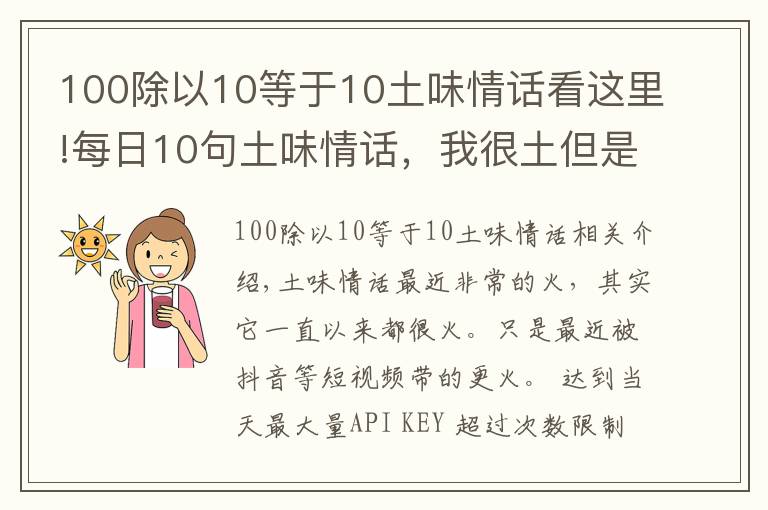 100除以10等于10土味情话看这里!每日10句土味情话，我很土但是

100除以10等于10土味情话相关介绍，土味情话最近非常的火，其实它一直以来都很火。只是最近被抖音等短视频带的更火。 达到当天最大量API KEY 超过次数限制